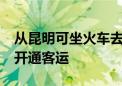 从昆明可坐火车去
开通客运